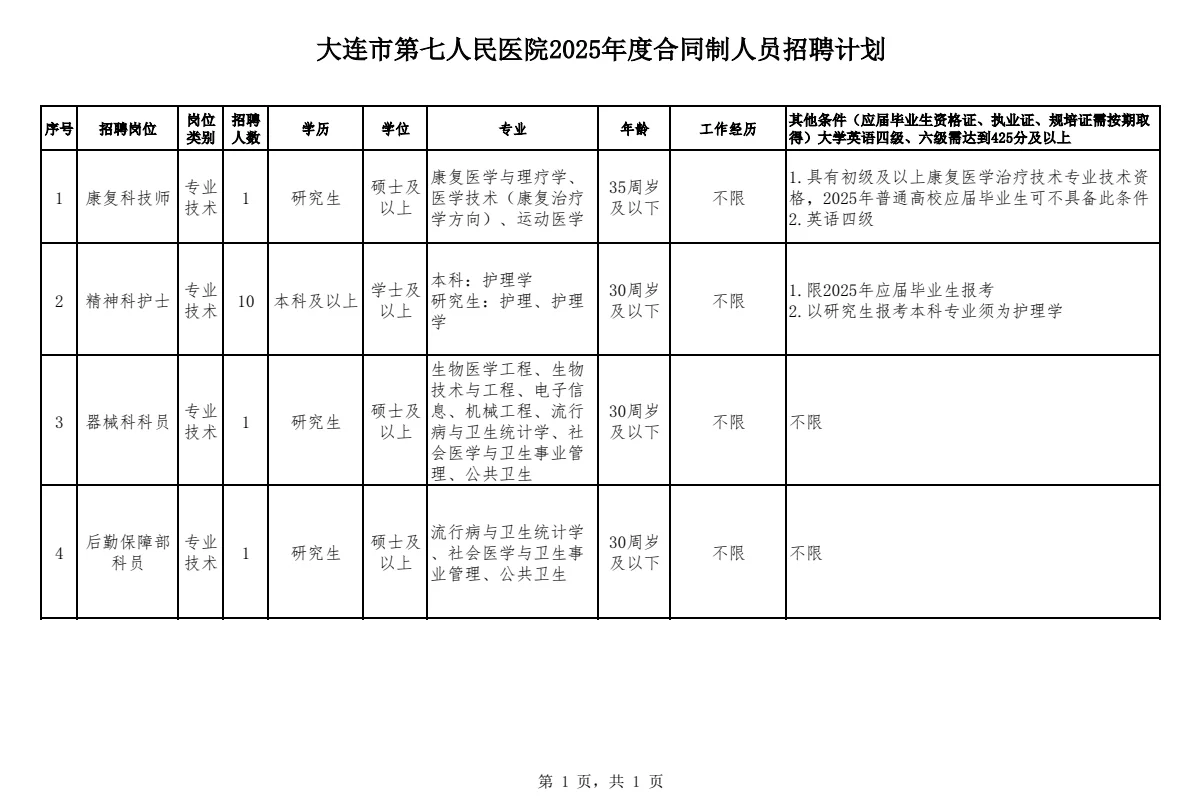 大连市第七人民医院2025年度合同制人员招聘计划

| 序号 | 招聘岗位 | 岗位类别 | 招聘人数 | 学历 | 学位 | 专业 | 年龄 | 工作经历 | 其他条件（应届毕业生资格证、执业证、规培证需按期取得）大学英语四级、六级需达到425分及以上 |
|---|---|---|---|---|---|---|---|---|---|
| 1 | 康复科技师 | 专业技术 | 1 | 研究生 | 硕士及以上 | 康复医学与理疗学、医学技术（康复治疗学方向）、运动医学 | 35周岁及以下 | 不限 | 1.具有初级及以上康复医学治疗技术专业技术资格，2025年普通高校应届毕业生可不具备此条件 2.英语四级 |
| 2 | 精神科护士 | 专业技术 | 10 | 本科及以上 | 学士及以上 | 本科：护理学 研究生：护理、护理学 | 30周岁及以下 | 不限 | 1.限2025年应届毕业生报考 2.以研究生报考本科专业须为护理学 |
| 3 | 器械科科员 | 专业技术 | 1 | 研究生 | 硕士及以上 | 生物医学工程、生物技术与工程、电子信息、机械工程、流行病与卫生统计学、社会医学与卫生事业管理、公共卫生 | 30周岁及以下 | 不限 | 不限 |
| 4 | 后勤保障部科员 | 专业技术 | 1 | 研究生 | 硕士及以上 | 流行病与卫生统计学、社会医学与卫生事业管理、公共卫生 | 30周岁及以下 | 不限 | 不限 |

第 1 页，共 1 页